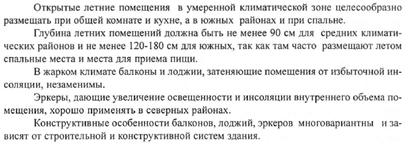 Открытые летние помещения в умеренной климатической зоне целесообразно размещать при общей комнате и кухне, а в южных районах и при спальне.

Глубина летних помещений должна быть не менее 90 см для средних климатических районов и не менее 120-180 см для южных, так как там часто размещают летом спальные места и места для приема пищи.

В жарком климате балконы и лоджии, затеняющие помещения от избыточной инсоляции, незаменимы.

Эркеры, дающие увеличение освещенности и инсоляции внутреннего объема помещения, хорошо применять в северных районах.

Конструктивные особенности балконов, лоджий, эркеров многовариантны и зависят от строительной и конструктивной систем здания.